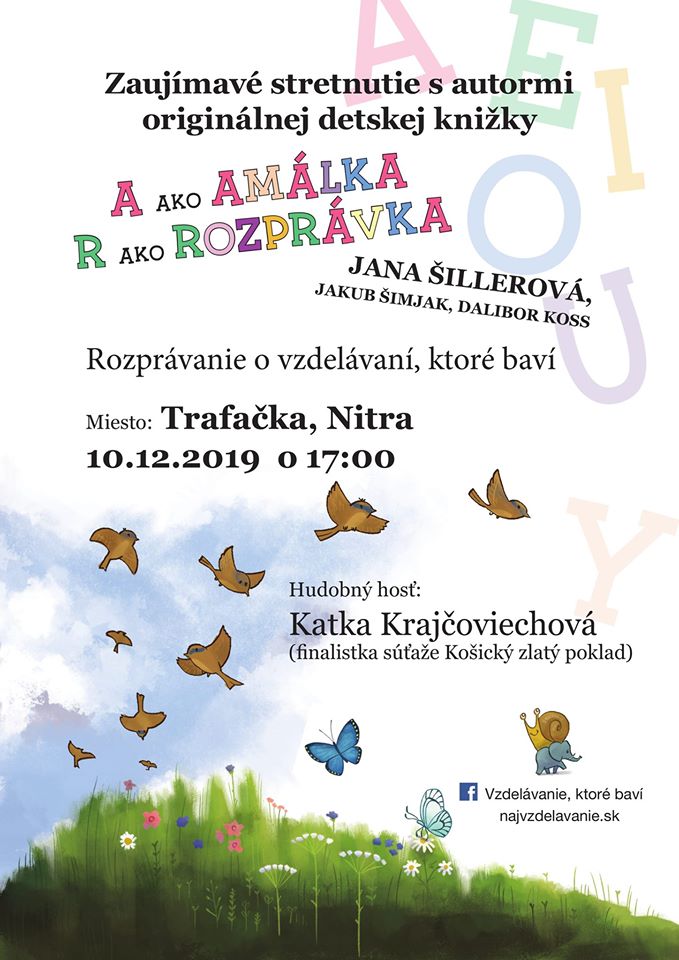 A E I O U Y

Zaujímavé stretnutie s autormi originálnej detskej knižky

A AKO AMÁLKA
R AKO ROZPRÁVKA

JANA ŠILLEROVÁ,
JAKUB ŠIMJAK, DALIBOR KOSS

Rozprávanie o vzdelávaní, ktoré baví

Miesto: Trafačka, Nitra
10.12.2019 o 17:00

Hudobný hosť:
Katka Krajčoviechová
(finalistka súťaže Košický zlatý poklad)

Vzdelávanie, ktoré baví
najvzdelavanie.sk